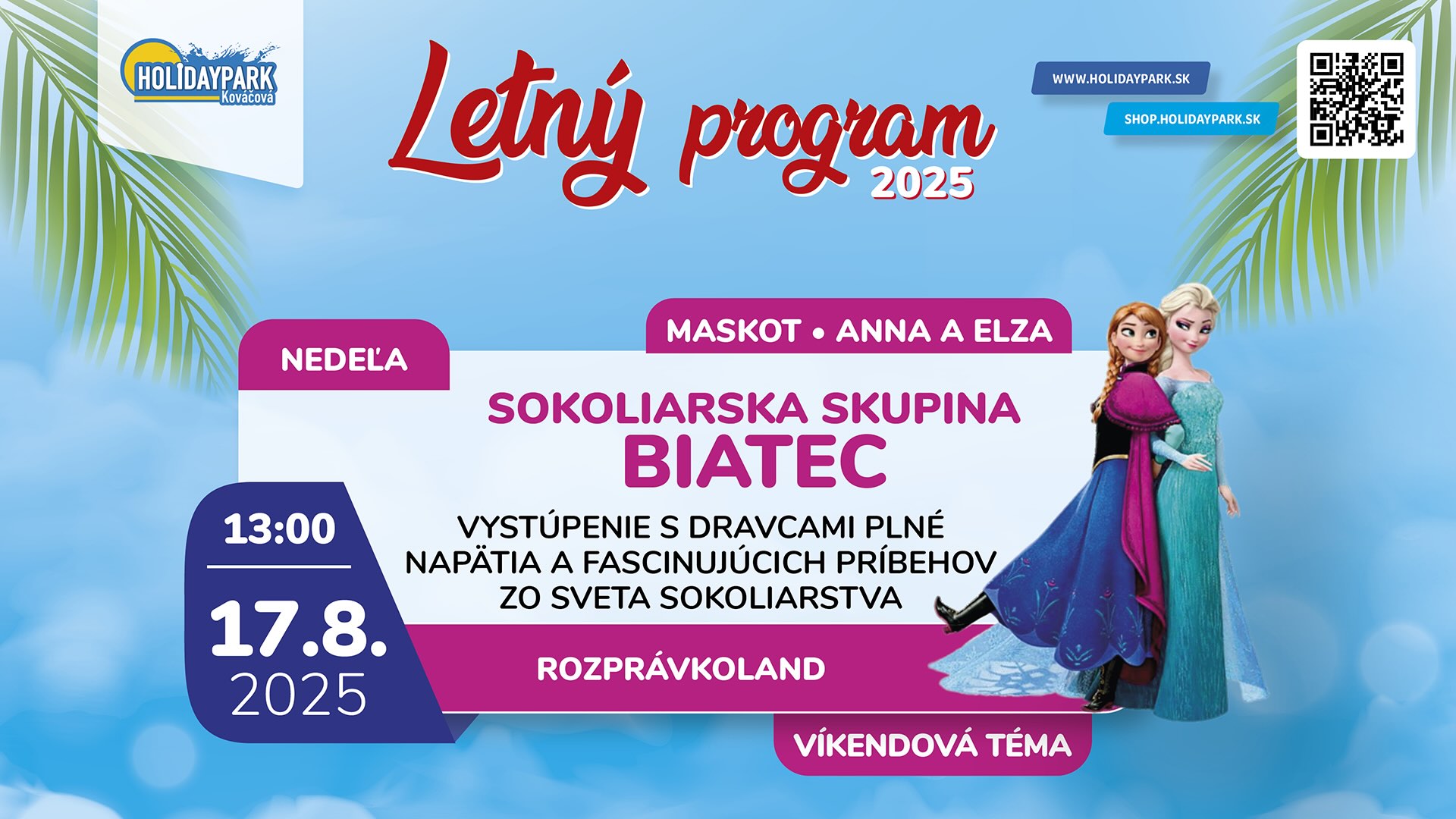 HOLIDAYPARK Kováčová

Letný program 2025

WWW.HOLIDAYPARK.SK

SHOP.HOLIDAYPARK.SK

MASKOT • ANNA A ELZA

NEDEĽA

SOKOLIARSKA SKUPINA BIATEC

13:00

17.8. 2025

VYSTÚPENIE S DRAVCAMI PLNÉ NAPÄTIA A FASCINUJÚCICH PRÍBEHOV ZO SVETA SOKOLIARSTVA

ROZPRÁVKOLAND

VÍKENDOVÁ TÉMA